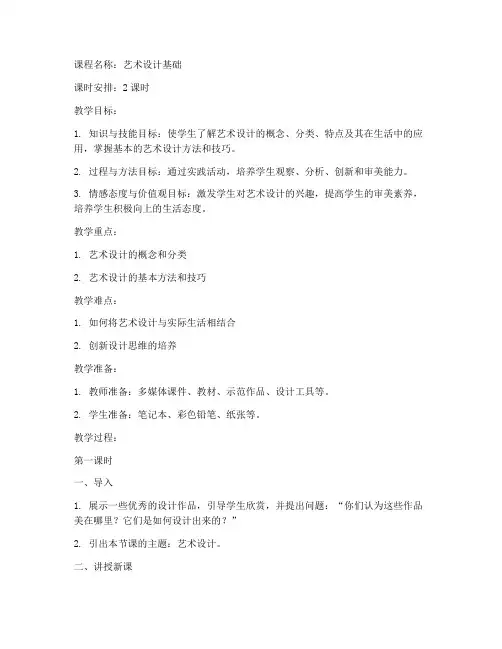 课程名称：艺术设计基础

课时安排：2 课时

教学目标：

1. 知识与技能目标：使学生了解艺术设计的概念、分类、特点及其在生活中的应用，掌握基本的艺术设计方法和技巧。

2. 过程与方法目标：通过实践活动，培养学生观察、分析、创新和审美能力。

3. 情感态度与价值观目标：激发学生对艺术设计的兴趣，提高学生的审美素养，培养学生积极向上的生活态度。

教学重点：

1. 艺术设计的概念和分类

2. 艺术设计的基本方法和技巧

教学难点：

1. 如何将艺术设计与实际生活相结合

2. 创新设计思维的培养

教学准备：

1. 教师准备：多媒体课件、教材、示范作品、设计工具等。

2. 学生准备：笔记本、彩色铅笔、纸张等。

教学过程：

第一课时

一、导入

1. 展示一些优秀的设计作品，引导学生欣赏，并提出问题：“你们认为这些作品美在哪里？它们是如何设计出来的？”

2. 引出本节课的主题：艺术设计。

二、讲授新课